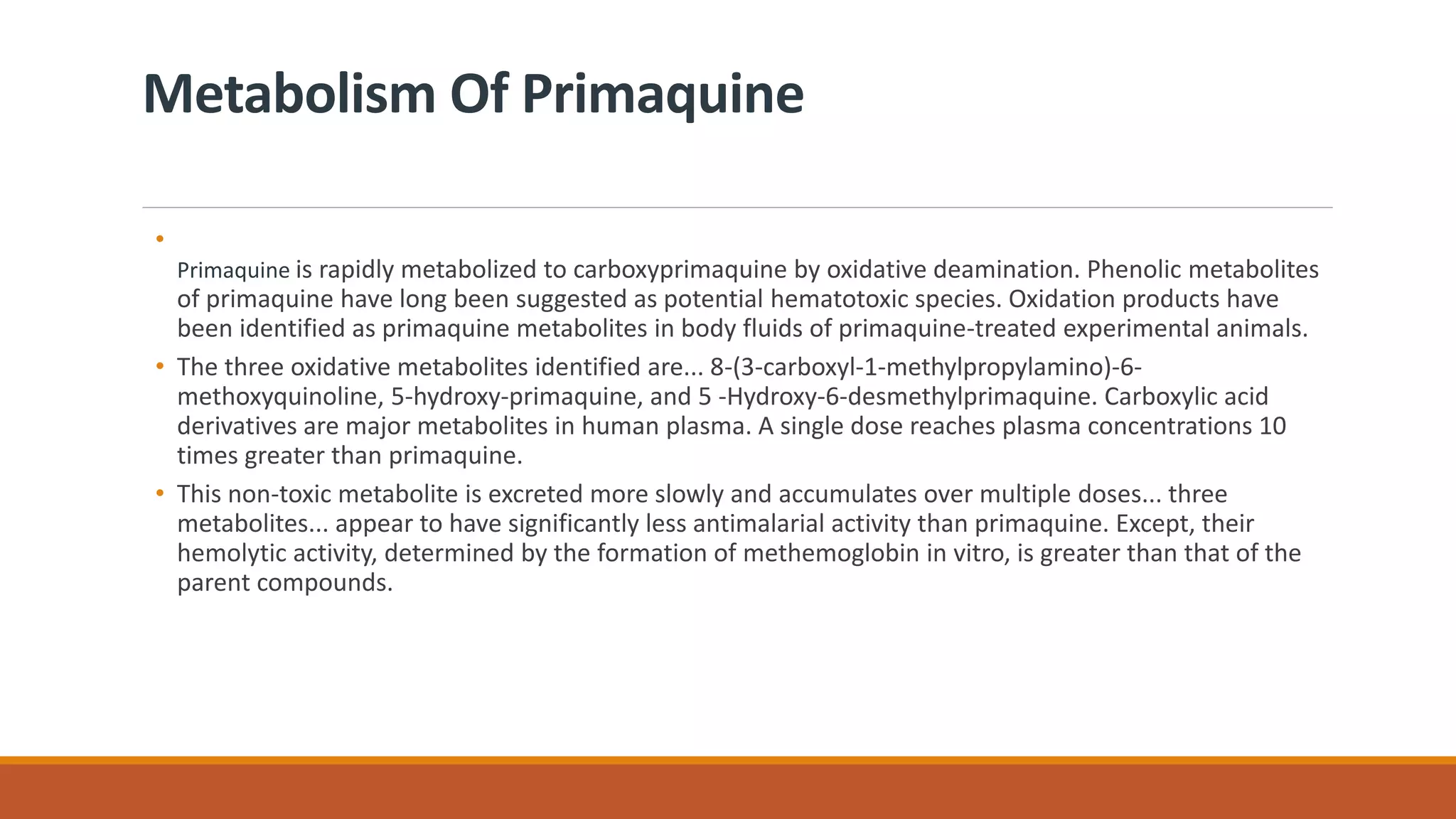 Metabolism Of Primaquine

•

Primaquine is rapidly metabolized to carboxyprimaquine by oxidative deamination. Phenolic metabolites of primaquine have long been suggested as potential hematotoxic species. Oxidation products have been identified as primaquine metabolites in body fluids of primaquine-treated experimental animals.

• The three oxidative metabolites identified are... 8-(3-carboxyl-1-methylpropylamino)-6-methoxyquinoline, 5-hydroxy-primaquine, and 5 -Hydroxy-6-desmethylprimaquine. Carboxylic acid derivatives are major metabolites in human plasma. A single dose reaches plasma concentrations 10 times greater than primaquine.

• This non-toxic metabolite is excreted more slowly and accumulates over multiple doses... three metabolites... appear to have significantly less antimalarial activity than primaquine. Except, their hemolytic activity, determined by the formation of methemoglobin in vitro, is greater than that of the parent compounds.